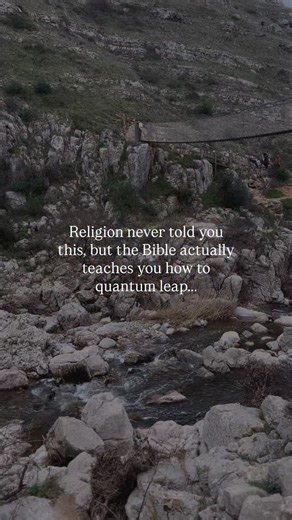 Religion never told you this, but the Bible actually teaches you how to quantum leap...